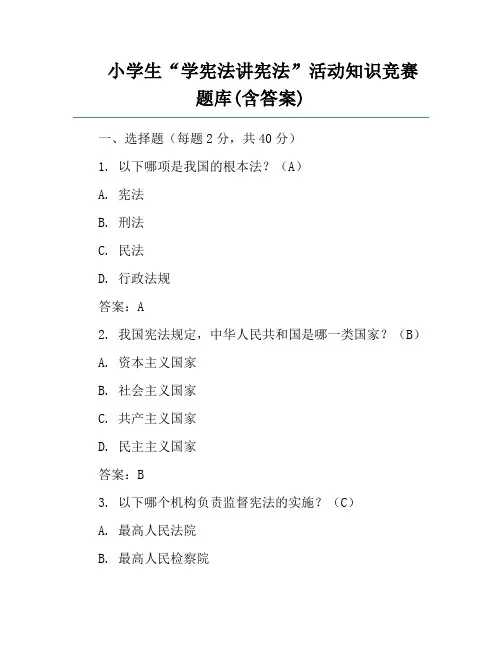 小学生“学宪法讲宪法”活动知识竞赛题库(含答案)

一、选择题（每题 2 分，共 40 分）

1. 以下哪项是我国的根本法？（A）

A. 宪法

B. 刑法

C. 民法

D. 行政法规

答案：A

2. 我国宪法规定，中华人民共和国是哪一类国家？（B）

A. 资本主义国家

B. 社会主义国家

C. 共产主义国家

D. 民主主义国家

答案：B

3. 以下哪个机构负责监督宪法的实施？（C）

A. 最高人民法院

B. 最高人民检察院